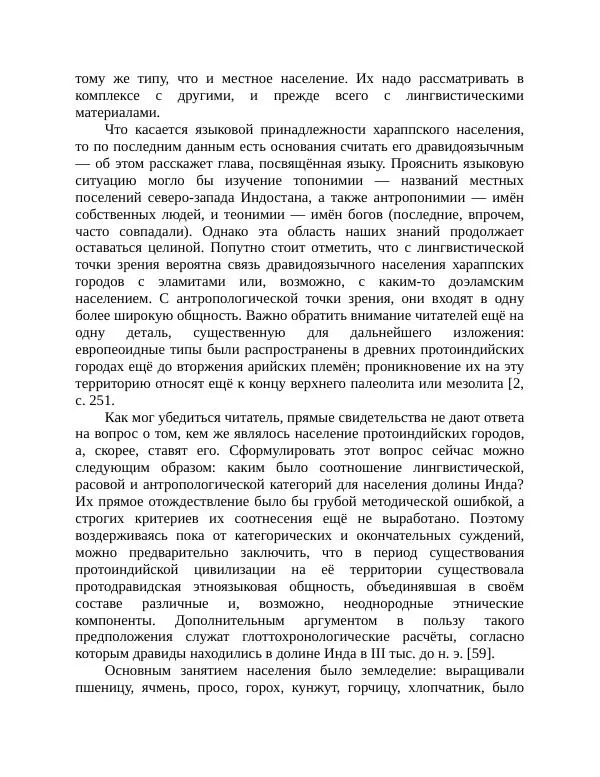 тому же типу, что и местное население. Их надо рассматривать в комплексе с другими, и прежде всего с лингвистическими материалами.

Что касается языковой принадлежности хараппского населения, то по последним данным есть основания считать его дравидоязычным — об этом расскажет глава, посвящённая языку. Прояснить языковую ситуацию могло бы изучение топонимии — названий местных поселений северо-запада Индостана, а также антропонимии — имён собственных людей, и теонимии — имён богов (последние, впрочем, часто совпадали). Однако эта область наших знаний продолжает оставаться целиной. Попутно стоит отметить, что с лингвистической точки зрения вероятна связь дравидоязычного населения хараппских городов с эламитами или, возможно, с каким-то доэламским населением. С антропологической точки зрения, они входят в одну более широкую общность. Важно обратить внимание читателей ещё на одну деталь, существенную для дальнейшего изложения: европеоидные типы были распространены в древних протоиндийских городах ещё до вторжения арийских племён; проникновение их на эту территорию относят ещё к концу верхнего палеолита или мезолита [2, с. 251.

Как мог убедиться читатель, прямые свидетельства не дают ответа на вопрос о том, кем же являлось население протоиндийских городов, а, скорее, ставят его. Сформулировать этот вопрос сейчас можно следующим образом: каким было соотношение лингвистической, расовой и антропологической категорий для населения долины Инда? Их прямое отождествление было бы грубой методической ошибкой, а строгих критериев их соотнесения ещё не выработано. Поэтому воздерживаясь пока от категорических и окончательных суждений, можно предварительно заключить, что в период существования протоиндийской цивилизации на её территории существовала протодравидская этноязыковая общность, объединявшая в своём составе различные и, возможно, неоднородные этнические компоненты. Дополнительным аргументом в пользу такого предположения служат глоттохронологические расчёты, согласно которым дравиды находились в долине Инда в III тыс. до н. э. [59].

Основным занятием населения было земледелие: выращивали пшеницу, ячмень, просо, горох, кунжут, горчицу, хлопчатник, было